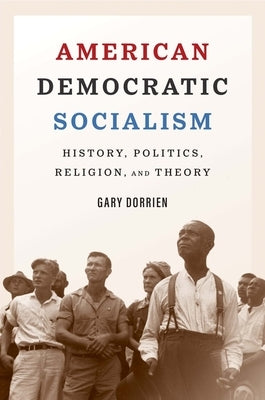 AMERICAN
DEMOCRATIC
SOCIALISM

HISTORY, POLITICS, RELIGION, AND THEORY

GARY DORRIEN